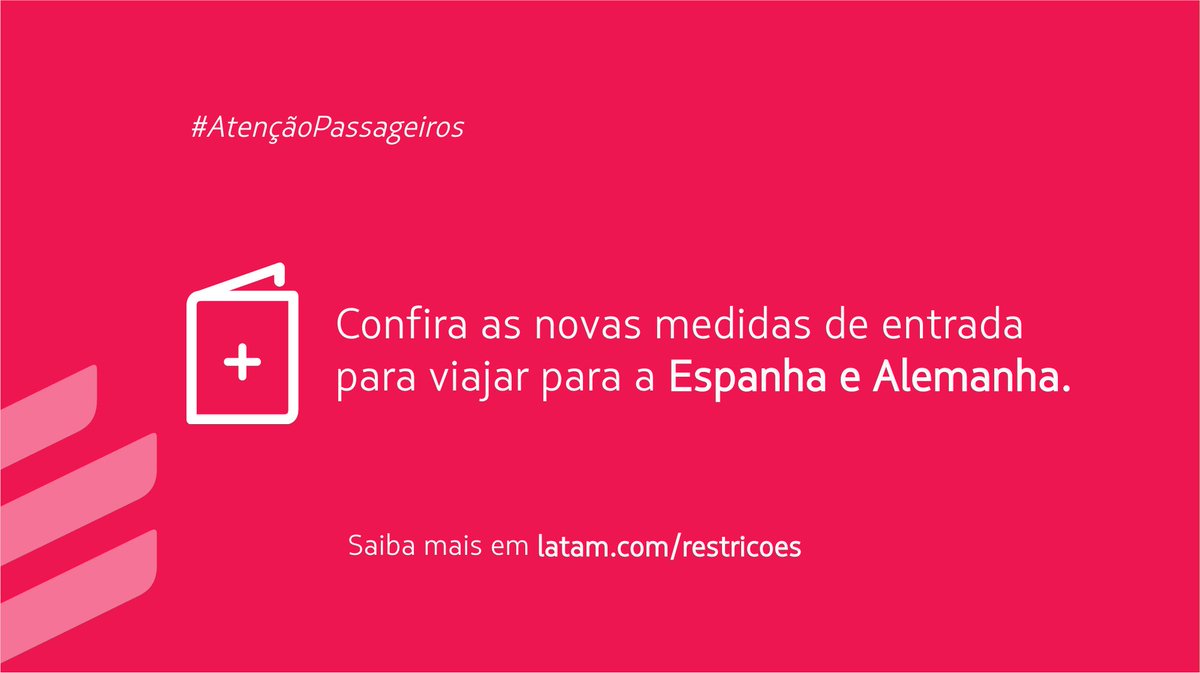 #AtençãoPassageiros

Confira as novas medidas de entrada para viajar para a Espanha e Alemanha.

Saiba mais em latam.com/restricoes